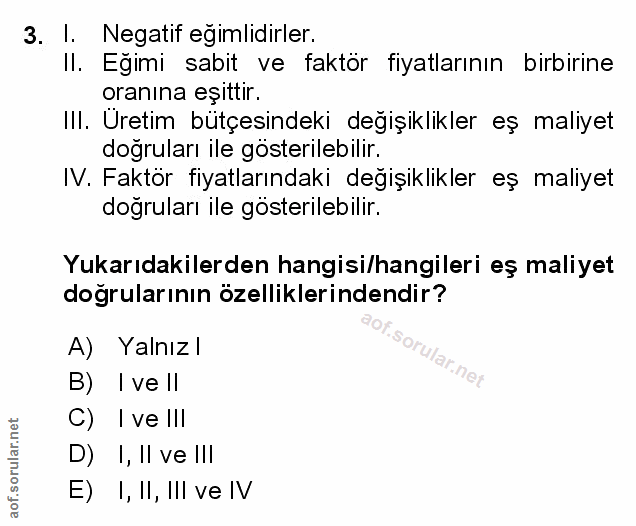 3. I. Negatif eğimlidirler.
II. Eğimi sabit ve faktör fiyatlarının birbirine oranına eşittir.
III. Üretim bütçesindeki değişiklikler eş maliyet doğruları ile gösterilebilir.
IV. Faktör fiyatlarındaki değişiklikler eş maliyet doğruları ile gösterilebilir.

Yukarıdakilerden hangisi/hangileri eş maliyet doğrularının özelliklerindendir?

A) Yalnız I
B) I ve II
C) I ve III
D) I, II ve III
E) I, II, III ve IV

aof.sorular.net